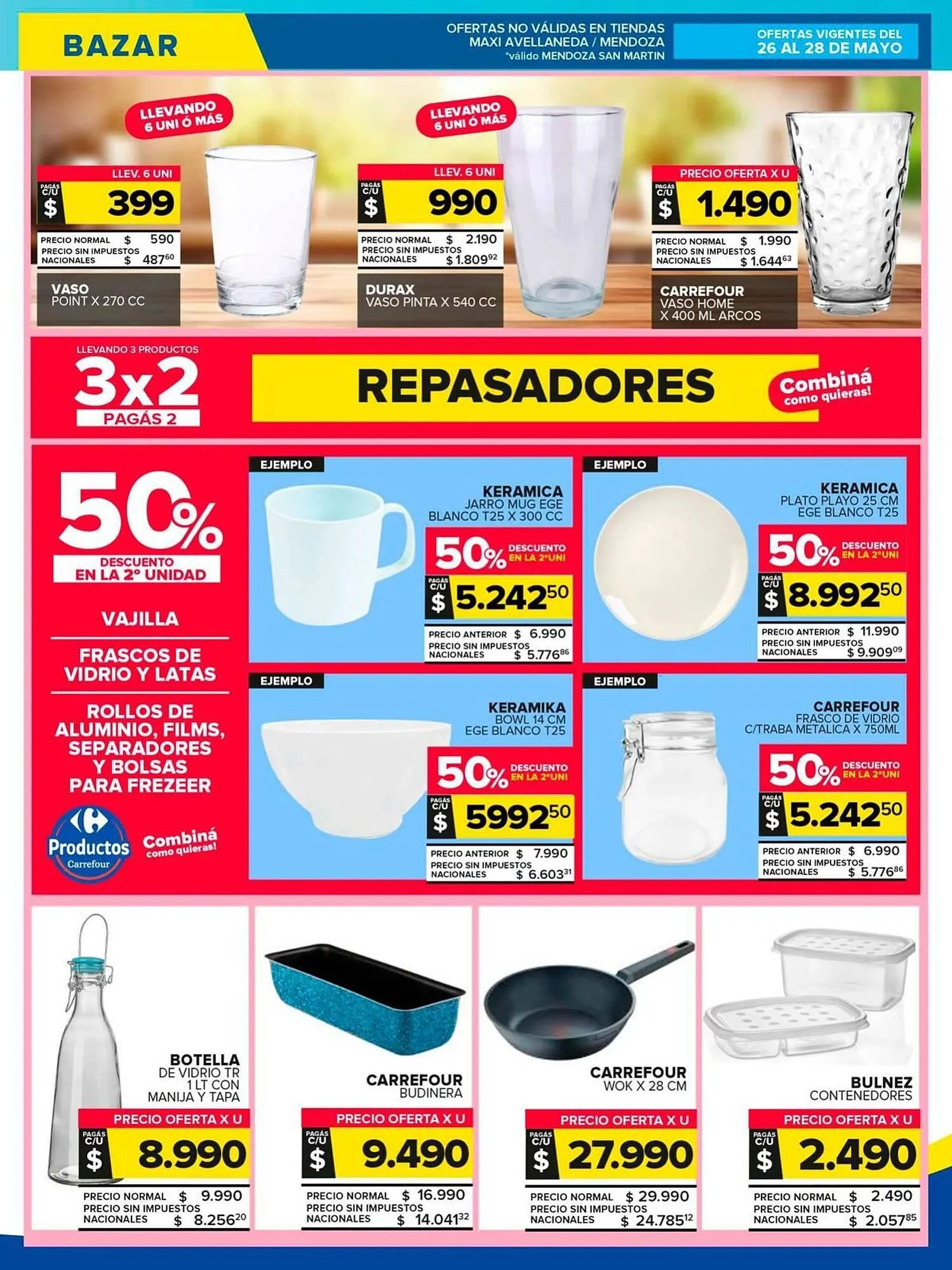 BAZAR

OFERTAS NO VÁLIDAS EN TIENDAS MAXI AVELLANEDA / MENDOZA *válido MENDOZA SAN MARTIN

OFERTAS VIGENTES DEL 26 AL 28 DE MAYO

LLEVANDO 6 UNI Ó MÁS

LLEV. 6 UNI
PAGÁS C/U $ 399
PRECIO NORMAL $ 590
PRECIO SIN IMPUESTOS NACIONALES $ 487$^{60}$
VASO
POINT X 270 CC

LLEVANDO 6 UNI Ó MÁS

LLEV. 6 UNI
PAGÁS C/U $ 990
PRECIO NORMAL $ 2.190
PRECIO SIN IMPUESTOS NACIONALES $ 1.809$^{92}$
DURAX
VASO PINTA X 540 CC

PRECIO OFERTA X U
PAGÁS C/U $ 1.490
PRECIO NORMAL $ 1.990
PRECIO SIN IMPUESTOS NACIONALES $ 1.644$^{63}$
CARREFOUR
VASO HOME X 400 ML ARCOS

LLEVANDO 3 PRODUCTOS
3x2
PAGÁS 2
REPASADORES
Combiná como quieras!

50%
DESCUENTO EN LA 2° UNIDAD
VAJILLA
FRASCOS DE VIDRIO Y LATAS
ROLLOS DE ALUMINIO, FILMS, SEPARADORES Y BOLSAS PARA FREZEER
Productos Carrefour
Combiná como quieras!

EJEMPLO
KERAMICA
JARRO MUG EGE BLANCO T25 X 300 CC
50% DESCUENTO EN LA 2°UNI
PAGÁS C/U $ 5.242$^{50}$
PRECIO ANTERIOR $ 6.990
PRECIO SIN IMPUESTOS NACIONALES $ 5.776$^{86}$

EJEMPLO
KERAMICA
PLATO PLAYO 25 CM EGE BLANCO T25
50% DESCUENTO EN LA 2°UNI
PAGÁS C/U $ 8.992$^{50}$
PRECIO ANTERIOR $ 11.990
PRECIO SIN IMPUESTOS NACIONALES $ 9.909$^{09}$

EJEMPLO
KERAMIKA
BOWL 14 CM EGE BLANCO T25
50% DESCUENTO EN LA 2°UNI
PAGÁS C/U $ 5992$^{50}$
PRECIO ANTERIOR $ 7.990
PRECIO SIN IMPUESTOS NACIONALES $ 6.603$^{31}$

EJEMPLO
CARREFOUR
FRASCO DE VIDRIO C/TRABA METALICA X 750ML
50% DESCUENTO EN LA 2°UNI
PAGÁS C/U $ 5.242$^{50}$
PRECIO ANTERIOR $ 6.990
PRECIO SIN IMPUESTOS NACIONALES $ 5.776$^{86}$

BOTELLA
DE VIDRIO TR 1 LT CON MANIJA Y TAPA
PRECIO OFERTA X U
PAGÁS C/U $ 8.990
PRECIO NORMAL $ 9.990
PRECIO SIN IMPUESTOS NACIONALES $ 8.256$^{20}$

CARREFOUR
BUDINERA
PRECIO OFERTA X U
PAGÁS C/U $ 9.490
PRECIO NORMAL $ 16.990
PRECIO SIN IMPUESTOS NACIONALES $ 14.041$^{32}$

CARREFOUR
WOK X 28 CM
PRECIO OFERTA X U
PAGÁS C/U $ 27.990
PRECIO NORMAL $ 29.990
PRECIO SIN IMPUESTOS NACIONALES $ 24.785$^{12}$

BULNEZ
CONTENEDORES
PRECIO OFERTA X U
PAGÁS C/U $ 2.490
PRECIO NORMAL $ 2.490
PRECIO SIN IMPUESTOS NACIONALES $ 2.057$^{85}$